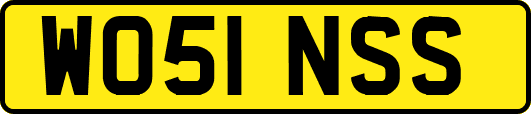 WO51 NSS